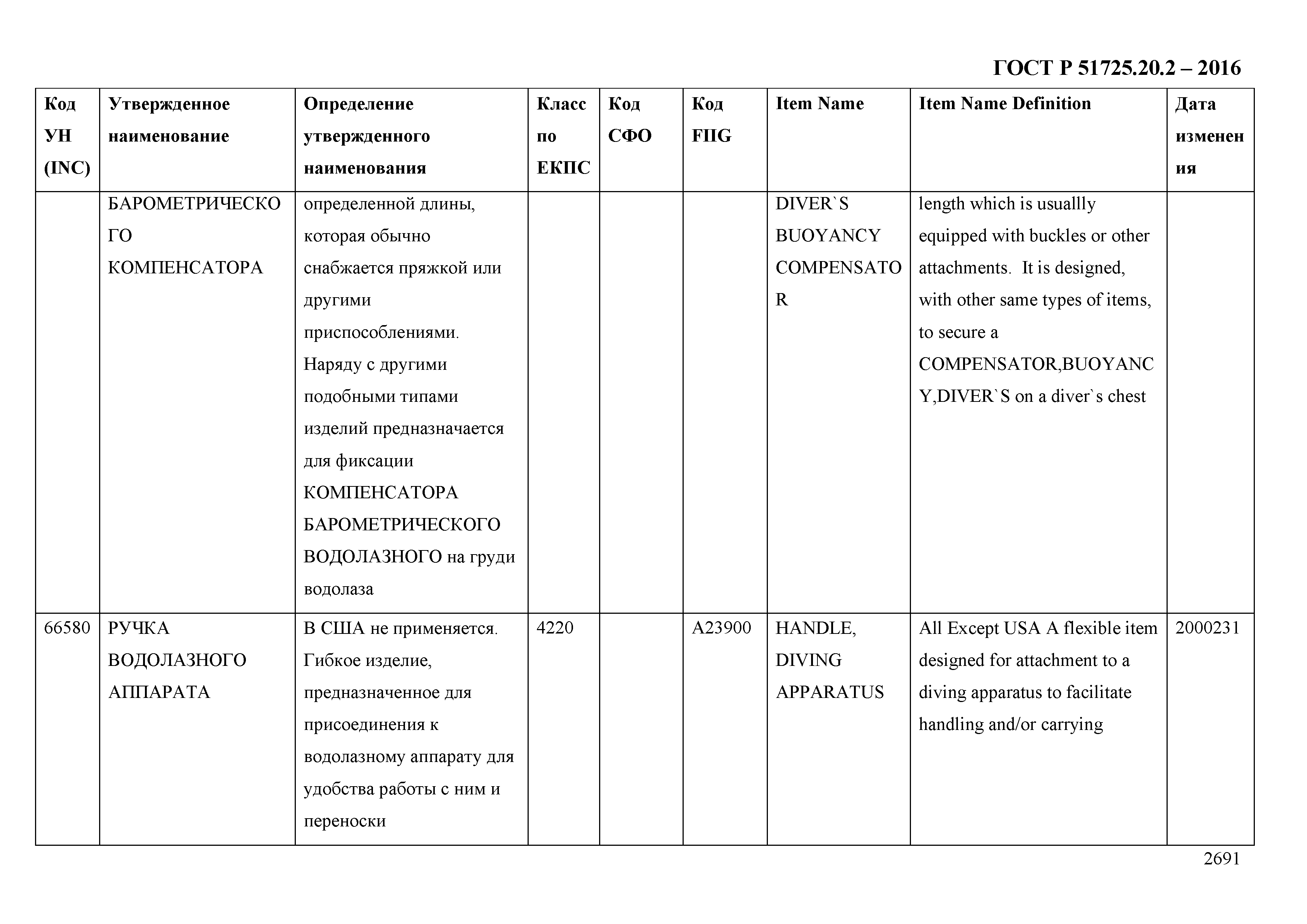 ГОСТ Р 51725.20.2 – 2016

| Код УН (INC) | Утвержденное наименование | Определение утвержденного наименования | Класс по ЕКПС | Код СФО | Код FIIG | Item Name | Item Name Definition | Дата изменения |
|---|---|---|---|---|---|---|---|---|
| | БАРОМЕТРИЧЕСКОГО КОМПЕНСАТОРА | определенной длины, которая обычно снабжается пряжкой или другими приспособлениями. Наряду с другими подобными типами изделий предназначается для фиксации КОМПЕНСАТОРА БАРОМЕТРИЧЕСКОГО ВОДОЛАЗНОГО на груди водолаза | | | | DIVER`S BUOYANCY COMPENSATOR | length which is usuallly equipped with buckles or other attachments. It is designed, with other same types of items, to secure a COMPENSATOR,BUOYANCY,DIVER`S on a diver`s chest | |
| 66580 | РУЧКА ВОДОЛАЗНОГО АППАРАТА | В США не применяется. Гибкое изделие, предназначенное для присоединения к водолазному аппарату для удобства работы с ним и переноски | 4220 | | A23900 | HANDLE, DIVING APPARATUS | All Except USA A flexible item designed for attachment to a diving apparatus to facilitate handling and/or carrying | 2000231 |

2691